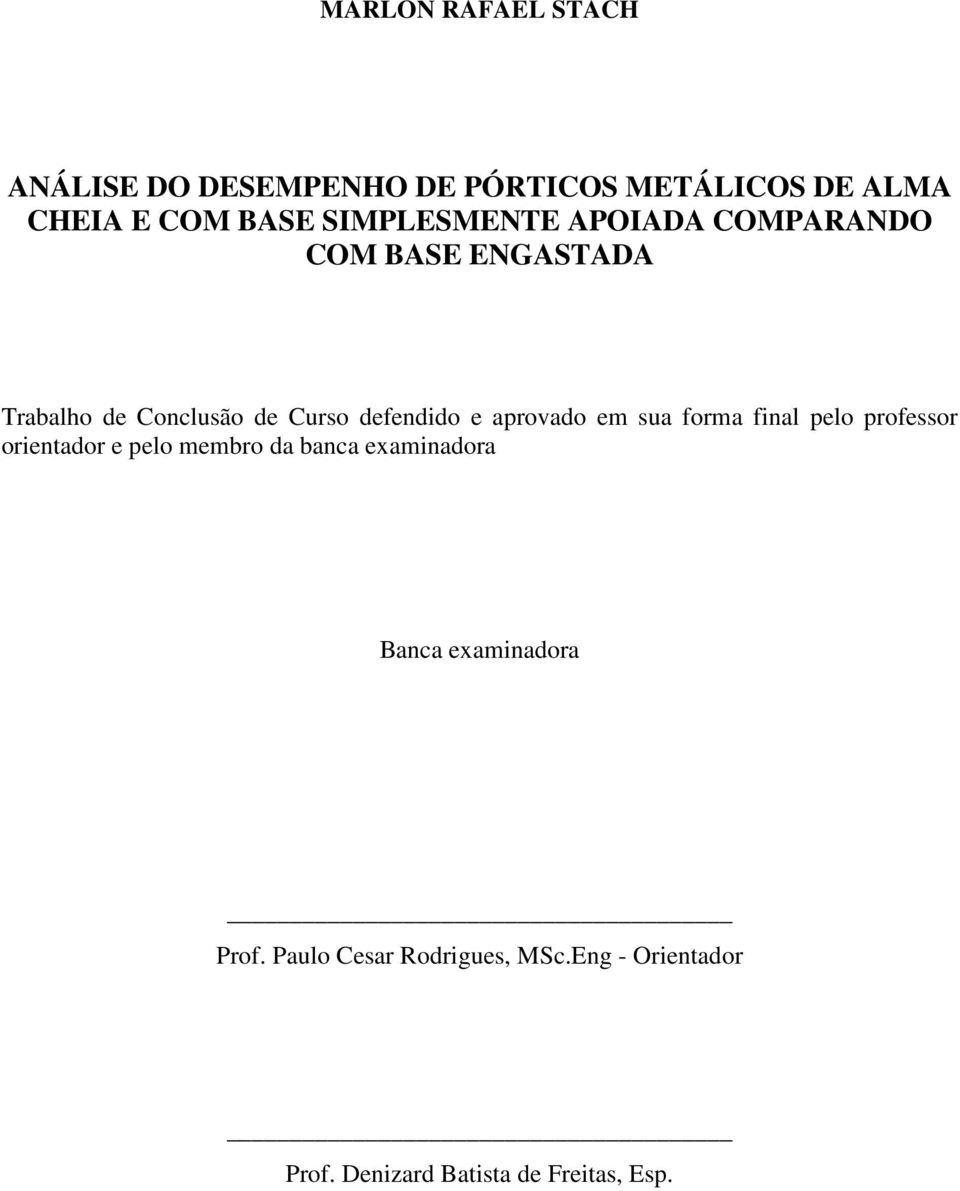 MARLON RAFAEL STACH

ANÁLISE DO DESEMPENHO DE PÓRTICOS METÁLICOS DE ALMA CHEIA E COM BASE SIMPLESMENTE APOIADA COMPARANDO COM BASE ENGASTADA

Trabalho de Conclusão de Curso defendido e aprovado em sua forma final pelo professor orientador e pelo membro da banca examinadora

Banca examinadora

Prof. Paulo Cesar Rodrigues, MSc.Eng - Orientador

Prof. Denizard Batista de Freitas, Esp.